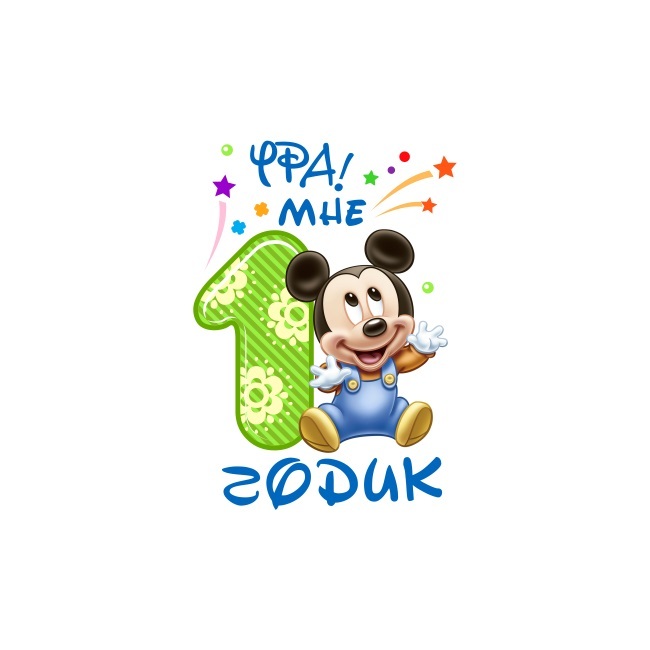 УРА!
МНЕ
1
ГОДИК